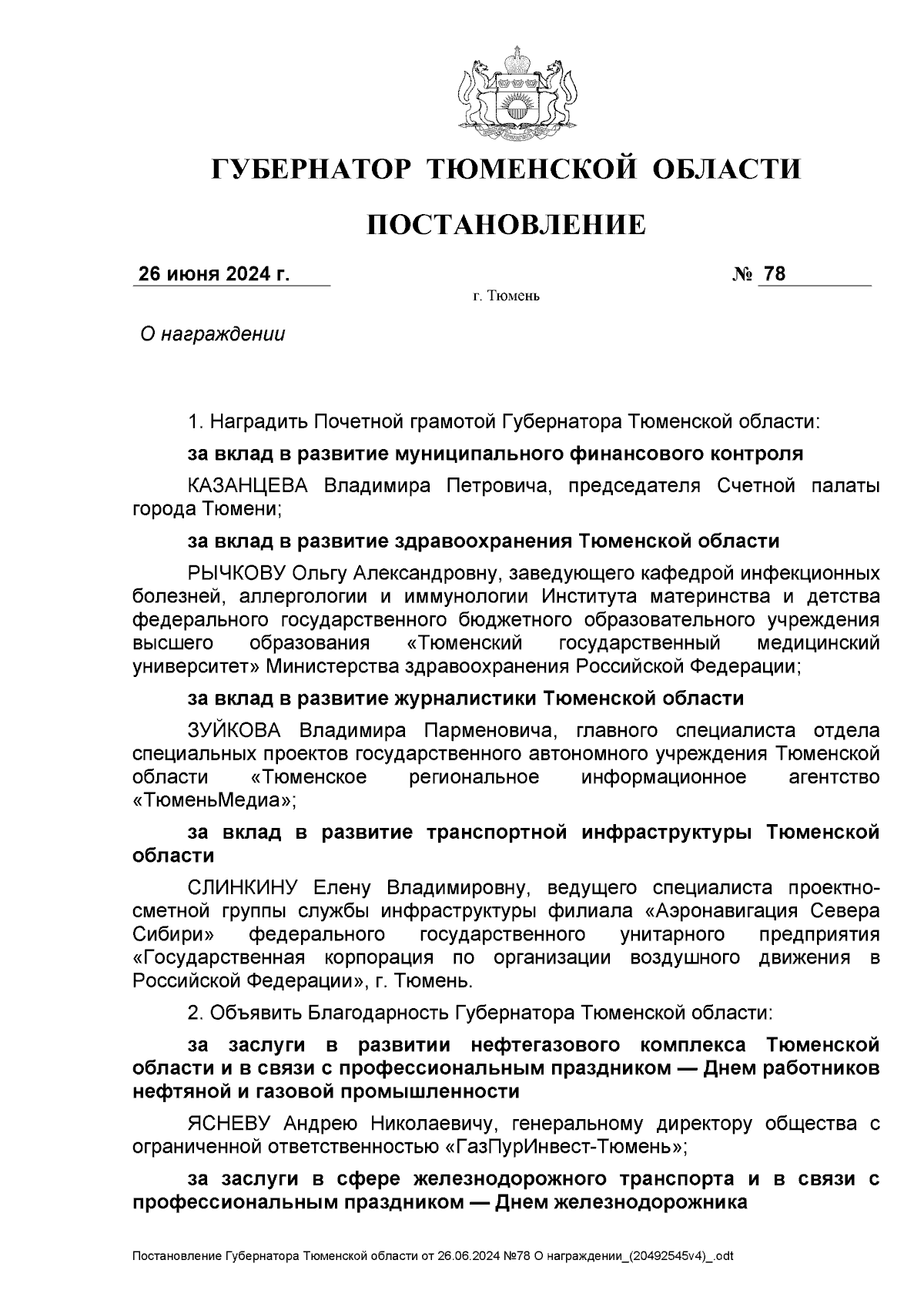 ГУБЕРНАТОР ТЮМЕНСКОЙ ОБЛАСТИ

ПОСТАНОВЛЕНИЕ

26 июня 2024 г. № 78

г. Тюмень

О награждении

1. Наградить Почетной грамотой Губернатора Тюменской области:

за вклад в развитие муниципального финансового контроля

КАЗАНЦЕВА Владимира Петровича, председателя Счетной палаты города Тюмени;

за вклад в развитие здравоохранения Тюменской области

РЫЧКОВУ Ольгу Александровну, заведующего кафедрой инфекционных болезней, аллергологии и иммунологии Института материнства и детства федерального государственного бюджетного образовательного учреждения высшего образования «Тюменский государственный медицинский университет» Министерства здравоохранения Российской Федерации;

за вклад в развитие журналистики Тюменской области

ЗУЙКОВА Владимира Парменовича, главного специалиста отдела специальных проектов государственного автономного учреждения Тюменской области «Тюменское региональное информационное агентство «ТюменьМедиа»;

за вклад в развитие транспортной инфраструктуры Тюменской области

СЛИНКИНУ Елену Владимировну, ведущего специалиста проектно-сметной группы службы инфраструктуры филиала «Аэронавигация Севера Сибири» федерального государственного унитарного предприятия «Государственная корпорация по организации воздушного движения в Российской Федерации», г. Тюмень.

2. Объявить Благодарность Губернатора Тюменской области:

за заслуги в развитии нефтегазового комплекса Тюменской области и в связи с профессиональным праздником — Днем работников нефтяной и газовой промышленности

ЯСНЕВУ Андрею Николаевичу, генеральному директору общества с ограниченной ответственностью «ГазПурИнвест-Тюмень»;

за заслуги в сфере железнодорожного транспорта и в связи с профессиональным праздником — Днем железнодорожника

Постановление Губернатора Тюменской области от 26.06.2024 №78 О награждении_(20492545v4)_.odt